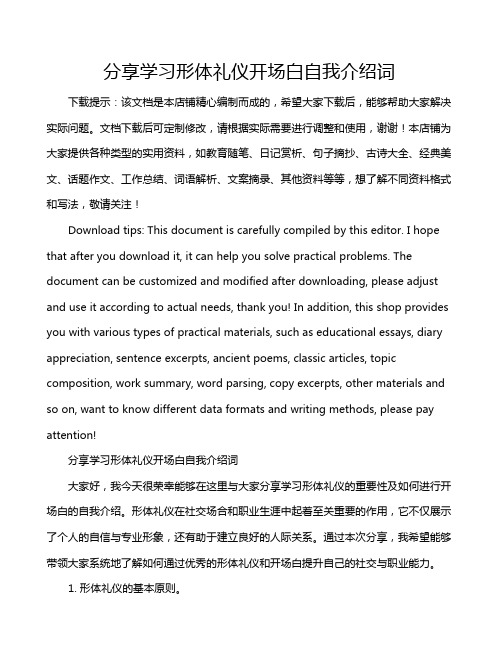 分享学习形体礼仪开场白自我介绍词

下载提示：该文档是本店铺精心编制而成的，希望大家下载后，能够帮助大家解决实际问题。文档下载后可定制修改，请根据实际需要进行调整和使用，谢谢！本店铺为大家提供各种类型的实用资料，如教育随笔、日记赏析、句子摘抄、古诗大全、经典美文、话题作文、工作总结、词语解析、文案摘录、其他资料等等，想了解不同资料格式和写法，敬请关注！

Download tips: This document is carefully compiled by this editor. I hope that after you download it, it can help you solve practical problems. The document can be customized and modified after downloading, please adjust and use it according to actual needs, thank you! In addition, this shop provides you with various types of practical materials, such as educational essays, diary appreciation, sentence excerpts, ancient poems, classic articles, topic composition, work summary, word parsing, copy excerpts, other materials and so on, want to know different data formats and writing methods, please pay attention!

分享学习形体礼仪开场白自我介绍词

大家好，我今天很荣幸能够在这里与大家分享学习形体礼仪的重要性及如何进行开场白的自我介绍。形体礼仪在社交场合和职业生涯中起着至关重要的作用，它不仅展示了个人的自信与专业形象，还有助于建立良好的人际关系。通过本次分享，我希望能够带领大家系统地了解如何通过优秀的形体礼仪和开场白提升自己的社交与职业能力。

1. 形体礼仪的基本原则。